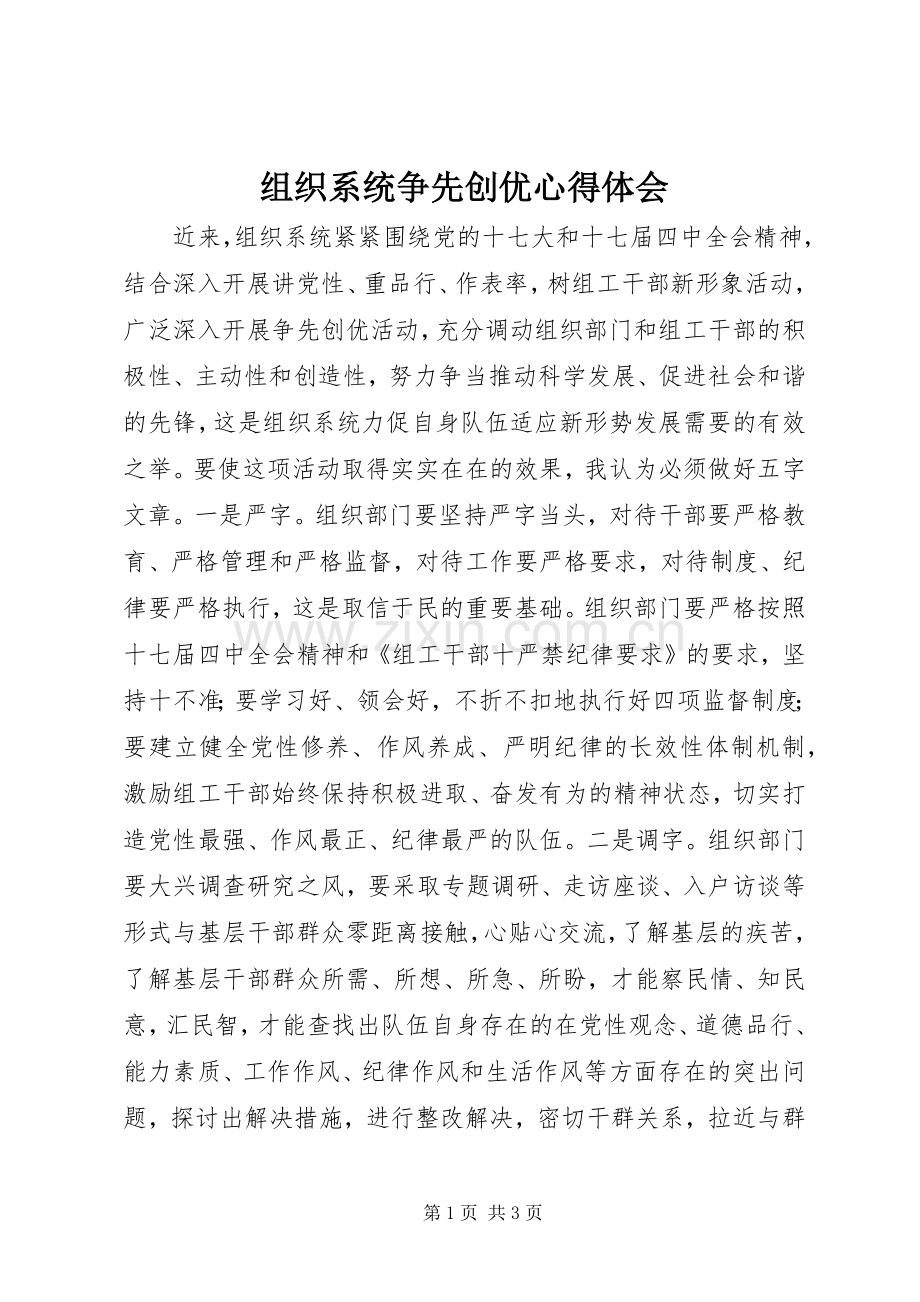 组织系统争先创优心得体会

近来,组织系统紧紧围绕党的十七大和十七届四中全会精神，结合深入开展讲党性、重品行、作表率，树组工干部新形象活动，广泛深入开展争先创优活动,充分调动组织部门和组工干部的积极性、主动性和创造性，努力争当推动科学发展、促进社会和谐的先锋,这是组织系统力促自身队伍适应新形势发展需要的有效之举。要使这项活动取得实实在在的效果，我认为必须做好五字文章。一是严字。组织部门要坚持严字当头，对待干部要严格教育、严格管理和严格监督，对待工作要严格要求，对待制度、纪律要严格执行，这是取信于民的重要基础。组织部门要严格按照十七届四中全会精神和《组工干部十严禁纪律要求》的要求，坚持十不准;要学习好、领会好，不折不扣地执行好四项监督制度;要建立健全党性修养、作风养成、严明纪律的长效性体制机制，激励组工干部始终保持积极进取、奋发有为的精神状态，切实打造党性最强、作风最正、纪律最严的队伍。二是调字。组织部门要大兴调查研究之风，要采取专题调研、走访座谈、入户访谈等形式与基层干部群众零距离接触,心贴心交流,了解基层的疾苦，了解基层干部群众所需、所想、所急、所盼，才能察民情、知民意，汇民智，才能查找出队伍自身存在的在党性观念、道德品行、能力素质、工作作风、纪律作风和生活作风等方面存在的突出问题，探讨出解决措施，进行整改解决，密切干群关系，拉近与群

第1页 共3页

www.zixin.com.cn